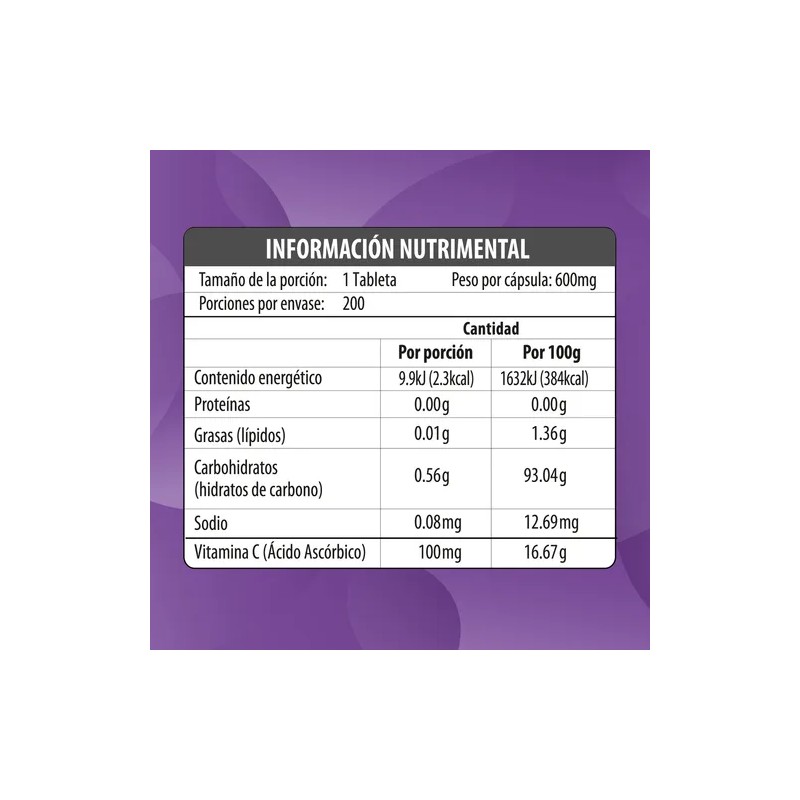 INFORMACIÓN NUTRIMENTAL

Tamaño de la porción: 1 Tableta Peso por cápsula: 600mg

Porciones por envase: 200

| | Cantidad | |
|---|---|---|
| | Por porción | Por 100g |
| Contenido energético | 9.9kJ (2.3kcal) | 1632kJ (384kcal) |
| Proteínas | 0.00g | 0.00g |
| Grasas (lípidos) | 0.01g | 1.36g |
| Carbohidratos (hidratos de carbono) | 0.56g | 93.04g |
| Sodio | 0.08mg | 12.69mg |
| Vitamina C (Ácido Ascórbico) | 100mg | 16.67g |